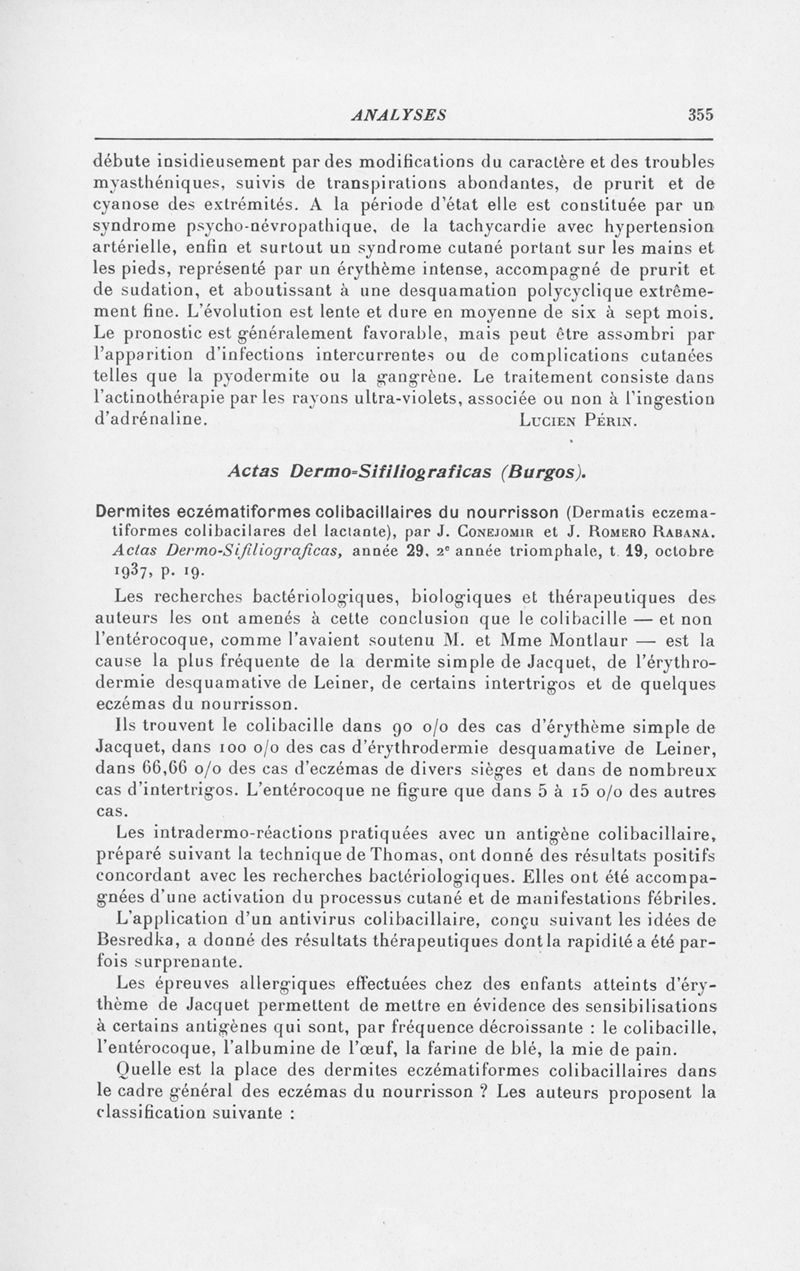 ANALYSES 355

débute insidieusement par des modifications du caractère et des troubles myasthéniques, suivis de transpirations abondantes, de prurit et de cyanose des extrémités. A la période d'état elle est constituée par un syndrome psycho-névropathique, de la tachycardie avec hypertension artérielle, enfin et surtout un syndrome cutané portant sur les mains et les pieds, représenté par un érythème intense, accompagné de prurit et de sudation, et aboutissant à une desquamation polycyclique extrêmement fine. L'évolution est lente et dure en moyenne de six à sept mois. Le pronostic est généralement favorable, mais peut être assombri par l'apparition d'infections intercurrentes ou de complications cutanées telles que la pyodermite ou la gangrène. Le traitement consiste dans l'actinothérapie par les rayons ultra-violets, associée ou non à l'ingestion d'adrénaline. Lucien Périn.

Actas Dermo-Sifiliograficas (Burgos).

Dermites eczématiformes colibacillaires du nourrisson (Dermatis eczematiformes colibacilares del lactante), par J. Conejomir et J. Romero Rabana. Actas Dermo-Sifiliograficas, année 29, 2e année triomphale, t. 19, octobre 1937, p. 19.

Les recherches bactériologiques, biologiques et thérapeutiques des auteurs les ont amenés à cette conclusion que le colibacille — et non l'entérocoque, comme l'avaient soutenu M. et Mme Montlaur — est la cause la plus fréquente de la dermite simple de Jacquet, de l'érythrodermie desquamative de Leiner, de certains intertrigos et de quelques eczémas du nourrisson.

Ils trouvent le colibacille dans 90 o/o des cas d'érythème simple de Jacquet, dans 100 o/o des cas d'érythrodermie desquamative de Leiner, dans 66,66 o/o des cas d'eczémas de divers sièges et dans de nombreux cas d'intertrigos. L'entérocoque ne figure que dans 5 à 15 o/o des autres cas.

Les intradermo-réactions pratiquées avec un antigène colibacillaire, préparé suivant la technique de Thomas, ont donné des résultats positifs concordant avec les recherches bactériologiques. Elles ont été accompagnées d'une activation du processus cutané et de manifestations fébriles.

L'application d'un antivirus colibacillaire, conçu suivant les idées de Besredka, a donné des résultats thérapeutiques dont la rapidité a été parfois surprenante.

Les épreuves allergiques effectuées chez des enfants atteints d'érythème de Jacquet permettent de mettre en évidence des sensibilisations à certains antigènes qui sont, par fréquence décroissante : le colibacille, l'entérocoque, l'albumine de l'œuf, la farine de blé, la mie de pain.

Quelle est la place des dermites eczématiformes colibacillaires dans le cadre général des eczémas du nourrisson ? Les auteurs proposent la classification suivante :